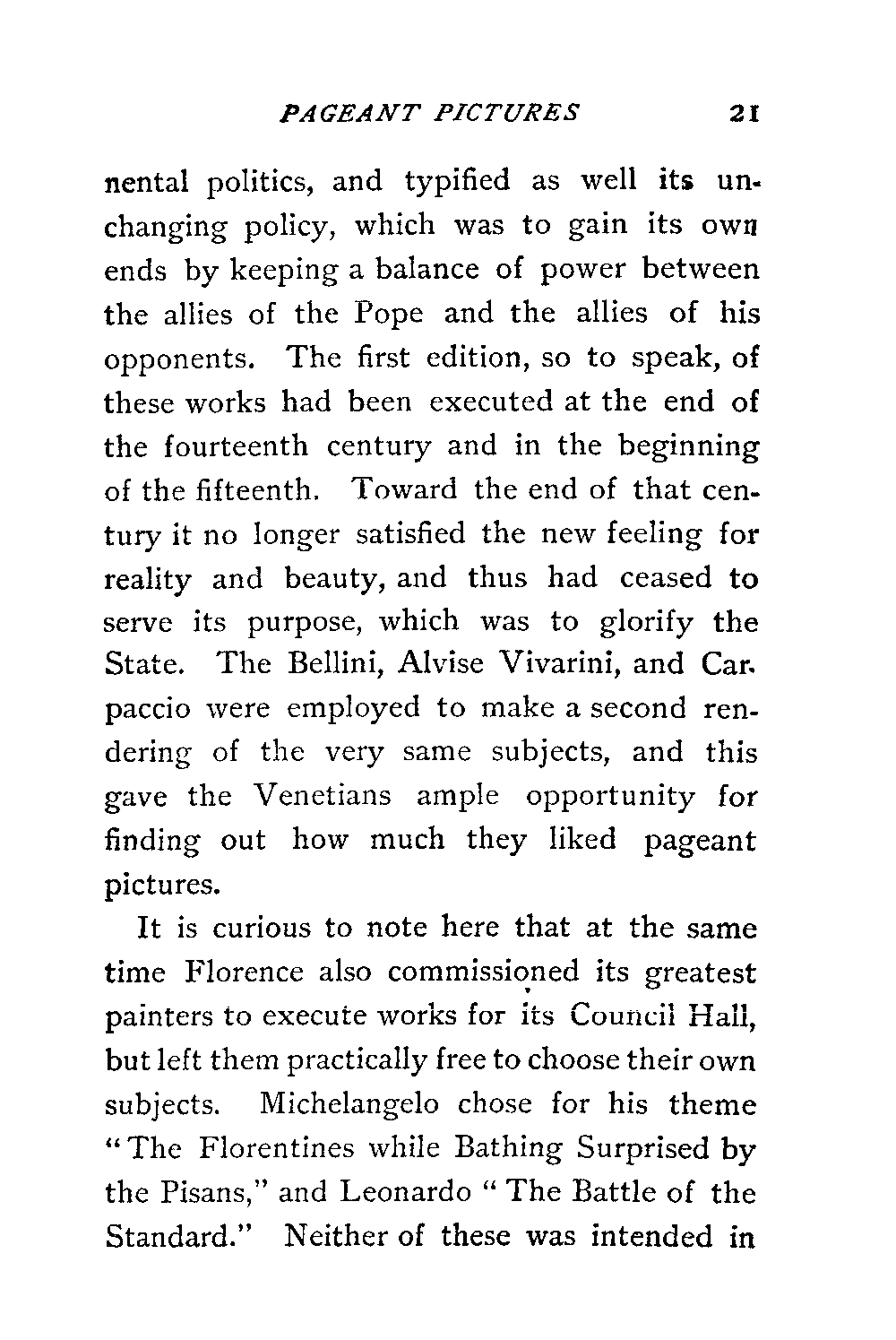 PAGEANT PICTURES 21

nental politics, and typified as well its unchanging policy, which was to gain its own ends by keeping a balance of power between the allies of the Pope and the allies of his opponents. The first edition, so to speak, of these works had been executed at the end of the fourteenth century and in the beginning of the fifteenth. Toward the end of that century it no longer satisfied the new feeling for reality and beauty, and thus had ceased to serve its purpose, which was to glorify the State. The Bellini, Alvise Vivarini, and Carpaccio were employed to make a second rendering of the very same subjects, and this gave the Venetians ample opportunity for finding out how much they liked pageant pictures.

It is curious to note here that at the same time Florence also commissioned its greatest painters to execute works for its Council Hall, but left them practically free to choose their own subjects. Michelangelo chose for his theme "The Florentines while Bathing Surprised by the Pisans," and Leonardo "The Battle of the Standard." Neither of these was intended in